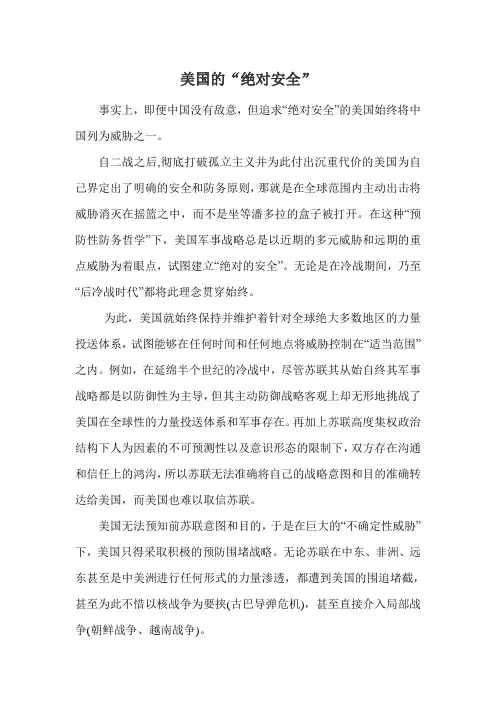 美国的“绝对安全”

事实上，即便中国没有敌意，但追求“绝对安全”的美国始终将中国列为威胁之一。

自二战之后,彻底打破孤立主义并为此付出沉重代价的美国为自己界定出了明确的安全和防务原则，那就是在全球范围内主动出击将威胁消灭在摇篮之中，而不是坐等潘多拉的盒子被打开。在这种“预防性防务哲学”下，美国军事战略总是以近期的多元威胁和远期的重点威胁为着眼点，试图建立“绝对的安全”。无论是在冷战期间，乃至“后冷战时代”都将此理念贯穿始终。

为此，美国就始终保持并维护着针对全球绝大多数地区的力量投送体系，试图能够在任何时间和任何地点将威胁控制在“适当范围”之内。例如，在延绵半个世纪的冷战中，尽管苏联其从始自终其军事战略都是以防御性为主导，但其主动防御战略客观上却无形地挑战了美国在全球性的力量投送体系和军事存在。再加上苏联高度集权政治结构下人为因素的不可预测性以及意识形态的限制下，双方存在沟通和信任上的鸿沟，所以苏联无法准确将自己的战略意图和目的准确转达给美国，而美国也难以取信苏联。

美国无法预知前苏联意图和目的，于是在巨大的“不确定性威胁”下，美国只得采取积极的预防围堵战略。无论苏联在中东、非洲、远东甚至是中美洲进行任何形式的力量渗透，都遭到美国的围追堵截，甚至为此不惜以核战争为要挟(古巴导弹危机)，甚至直接介入局部战争(朝鲜战争、越南战争)。